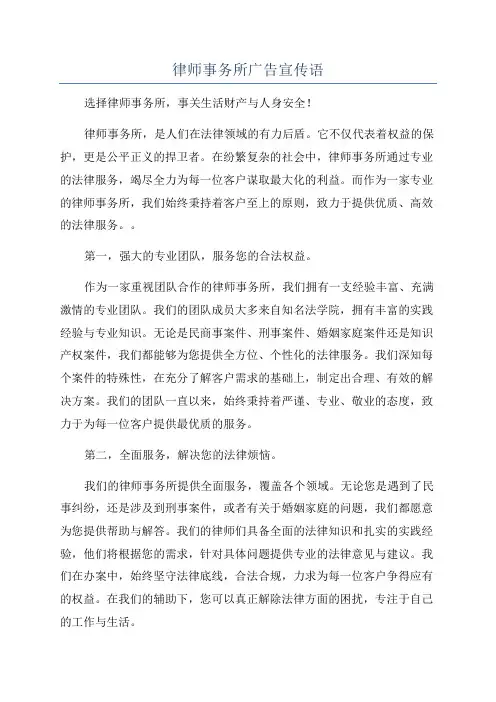 律师事务所广告宣传语

选择律师事务所，事关生活财产与人身安全！

律师事务所，是人们在法律领域的有力后盾。它不仅代表着权益的保护，更是公平正义的捍卫者。在纷繁复杂的社会中，律师事务所通过专业的法律服务，竭尽全力为每一位客户谋取最大化的利益。而作为一家专业的律师事务所，我们始终秉持着客户至上的原则，致力于提供优质、高效的法律服务。。

第一，强大的专业团队，服务您的合法权益。

作为一家重视团队合作的律师事务所，我们拥有一支经验丰富、充满激情的专业团队。我们的团队成员大多来自知名法学院，拥有丰富的实践经验与专业知识。无论是民商事案件、刑事案件、婚姻家庭案件还是知识产权案件，我们都能够为您提供全方位、个性化的法律服务。我们深知每个案件的特殊性，在充分了解客户需求的基础上，制定出合理、有效的解决方案。我们的团队一直以来，始终秉持着严谨、专业、敬业的态度，致力于为每一位客户提供最优质的服务。

第二，全面服务，解决您的法律烦恼。

我们的律师事务所提供全面服务，覆盖各个领域。无论您是遇到了民事纠纷，还是涉及到刑事案件，或者有关于婚姻家庭的问题，我们都愿意为您提供帮助与解答。我们的律师们具备全面的法律知识和扎实的实践经验，他们将根据您的需求，针对具体问题提供专业的法律意见与建议。我们在办案中，始终坚守法律底线，合法合规，力求为每一位客户争得应有的权益。在我们的辅助下，您可以真正解除法律方面的困扰，专注于自己的工作与生活。